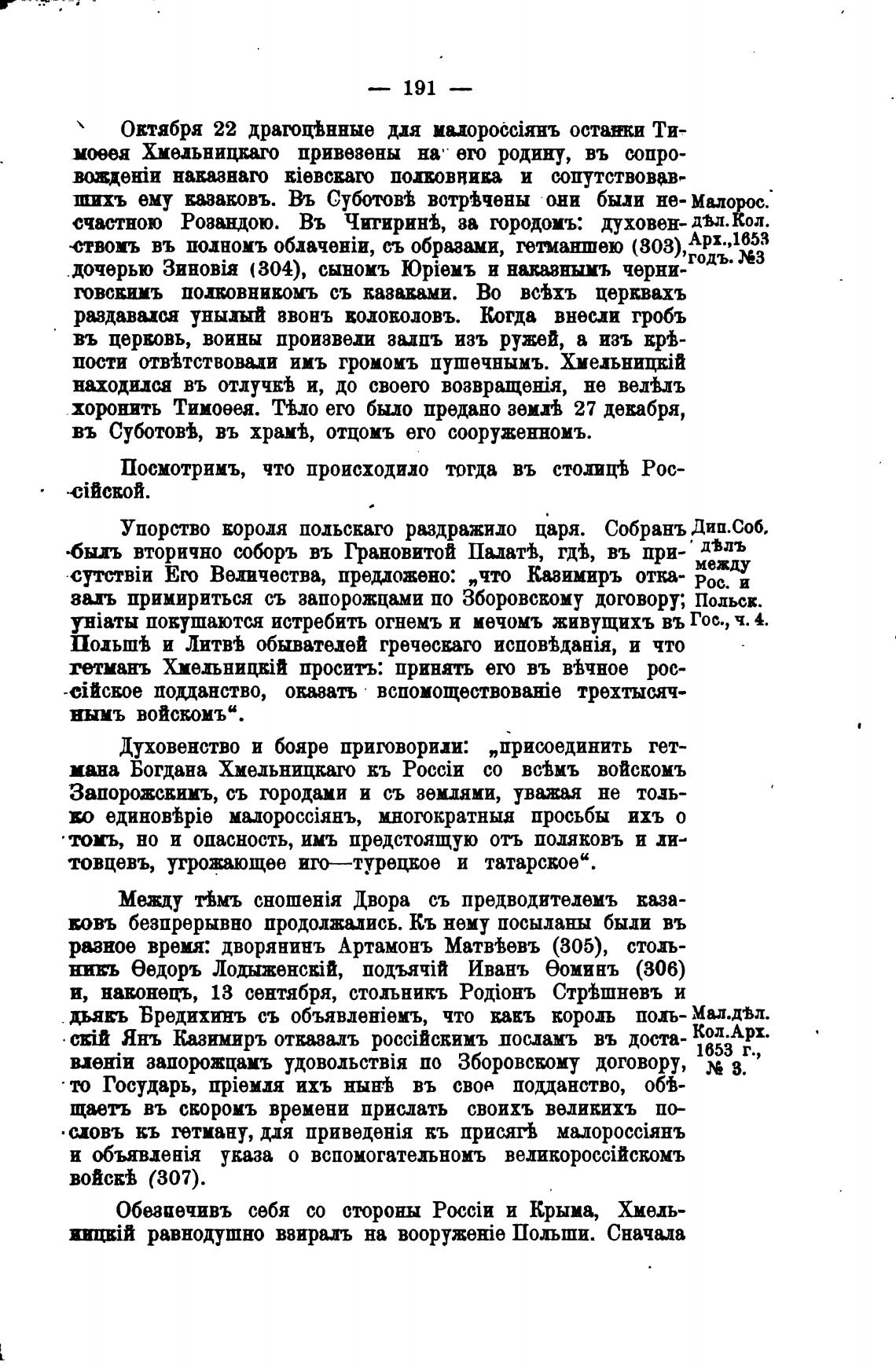 — 191 —

Октября 22 драгоцѣнные для малороссіянъ останки Тимоѳея Хмельницкаго привезены на его родину, въ сопровожденіи наказнаго кіевскаго полковника и сопутствовавшихъ ему казаковъ. Въ Суботовѣ встрѣчены они были несчастною Розандою. Въ Чигиринѣ, за городомъ: духовенствомъ въ полномъ облаченіи, съ образами, гетманшею (303), дочерью Зиновія (304), сыномъ Юріемъ и наказнымъ черниговскимъ полковникомъ съ казаками. Во всѣхъ церквахъ раздавался унылый звонъ колоколовъ. Когда внесли гробъ въ церковь, воины произвели залпъ изъ ружей, а изъ крѣпости отвѣтствовали имъ громомъ пушечнымъ. Хмельницкій находился въ отлучкѣ и, до своего возвращенія, не велѣлъ хоронить Тимоѳея. Тѣло его было предано землѣ 27 декабря, въ Суботовѣ, въ храмѣ, отцомъ его сооруженномъ.

Малорос. дѣл. Кол. Арх., 1653 годъ. №3

Посмотримъ, что происходило тогда въ столицѣ Россійской.

Упорство короля польскаго раздражило царя. Собранъ былъ вторично соборъ въ Грановитой Палатѣ, гдѣ, въ присутствіи Его Величества, предложено: „что Казимиръ отказалъ примириться съ запорожцами по Зборовскому договору; уніаты покушаются истребить огнемъ и мечомъ живущихъ въ Польшѣ и Литвѣ обывателей греческаго исповѣданія, и что гетманъ Хмельницкій проситъ: принять его въ вѣчное россійское подданство, оказать вспомоществованіе трехтысячнымъ войскомъ“.

Дип. Соб. дѣлъ между Рос. и Польск. Гос., ч. 4.

Духовенство и бояре приговорили: „присоединить гетмана Богдана Хмельницкаго къ Россіи со всѣмъ войскомъ Запорожскимъ, съ городами и съ землями, уважая не только единовѣріе малороссіянъ, многократныя просьбы ихъ о томъ, но и опасность, имъ предстоящую отъ поляковъ и литовцевъ, угрожающее иго—турецкое и татарское“.

Между тѣмъ сношенія Двора съ предводителемъ казаковъ безпрерывно продолжались. Къ нему посыланы были въ разное время: дворянинъ Артамонъ Матвѣевъ (305), стольникъ Ѳедоръ Лодыженскій, подъячій Иванъ Ѳоминъ (306) и, наконецъ, 13 сентября, стольникъ Родіонъ Стрѣшневъ и дьякъ Бредихинъ съ объявленіемъ, что какъ король польскій Янъ Казимиръ отказалъ россійскимъ посламъ въ доставленіи запорожцамъ удовольствія по Зборовскому договору, то Государь, пріемля ихъ нынѣ въ свое подданство, обѣщаетъ въ скоромъ времени прислать своихъ великихъ пословъ къ гетману, для приведенія къ присягѣ малороссіянъ и объявленія указа о вспомогательномъ великороссійскомъ войскѣ (307).

Мал. дѣл. Кол. Арх. 1653 г., № 3.

Обезпечивъ себя со стороны Россіи и Крыма, Хмельницкій равнодушно взиралъ на вооруженіе Польши. Сначала